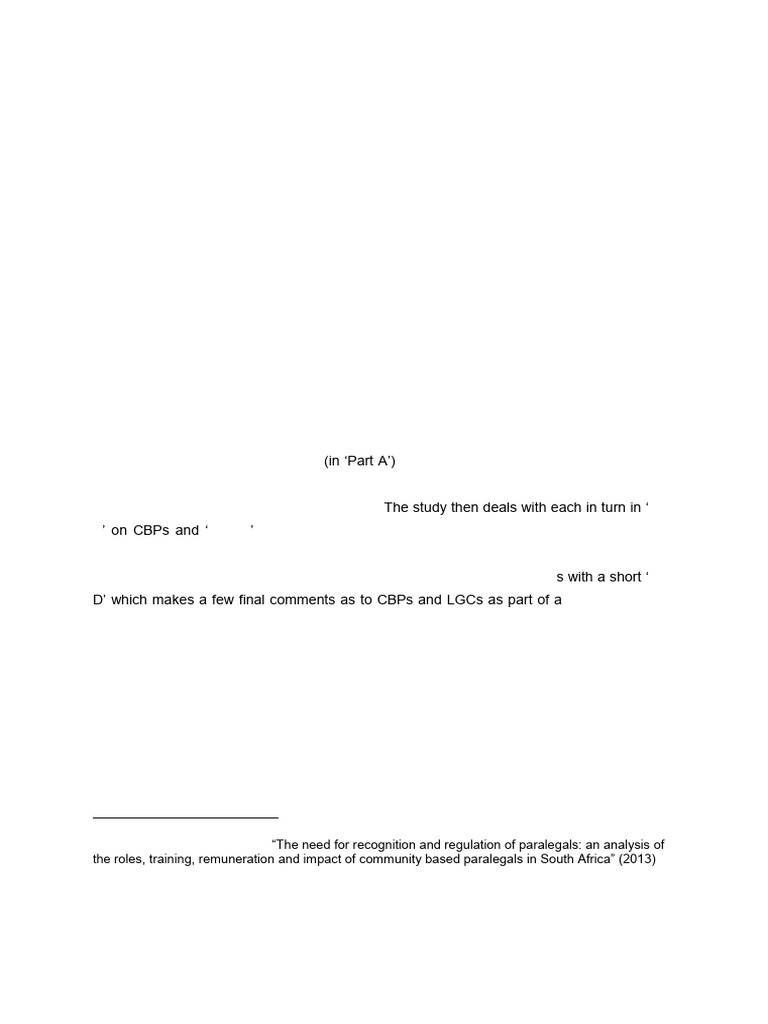 (in ‘Part A’)

The study then deals with each in turn in ‘ ’ on CBPs and ‘ ’

s with a short ‘ D’ which makes a few final comments as to CBPs and LGCs as part of a

“The need for recognition and regulation of paralegals: an analysis of the roles, training, remuneration and impact of community based paralegals in South Africa” (2013)